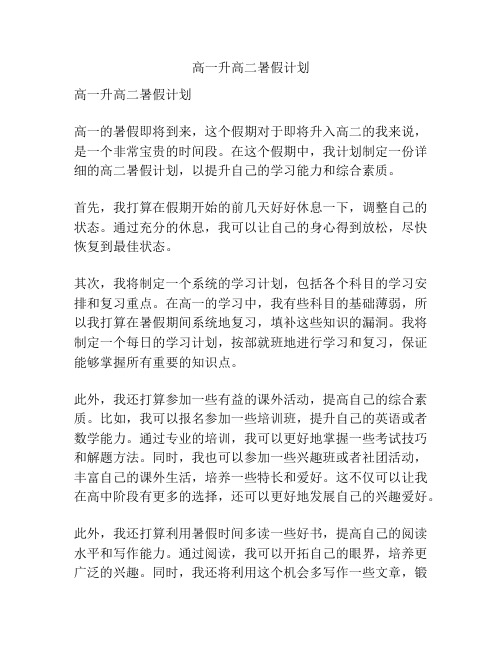 高一升高二暑假计划

高一升高二暑假计划

高一的暑假即将到来，这个假期对于即将升入高二的我来说，是一个非常宝贵的时间段。在这个假期中，我计划制定一份详细的高二暑假计划，以提升自己的学习能力和综合素质。

首先，我打算在假期开始的前几天好好休息一下，调整自己的状态。通过充分的休息，我可以让自己的身心得到放松，尽快恢复到最佳状态。

其次，我将制定一个系统的学习计划，包括各个科目的学习安排和复习重点。在高一的学习中，我有些科目的基础薄弱，所以我打算在暑假期间系统地复习，填补这些知识的漏洞。我将制定一个每日的学习计划，按部就班地进行学习和复习，保证能够掌握所有重要的知识点。

此外，我还打算参加一些有益的课外活动，提高自己的综合素质。比如，我可以报名参加一些培训班，提升自己的英语或者数学能力。通过专业的培训，我可以更好地掌握一些考试技巧和解题方法。同时，我也可以参加一些兴趣班或者社团活动，丰富自己的课外生活，培养一些特长和爱好。这不仅可以让我在高中阶段有更多的选择，还可以更好地发展自己的兴趣爱好。

此外，我还打算利用暑假时间多读一些好书，提高自己的阅读水平和写作能力。通过阅读，我可以开拓自己的眼界，培养更广泛的兴趣。同时，我还将利用这个机会多写作一些文章，锻